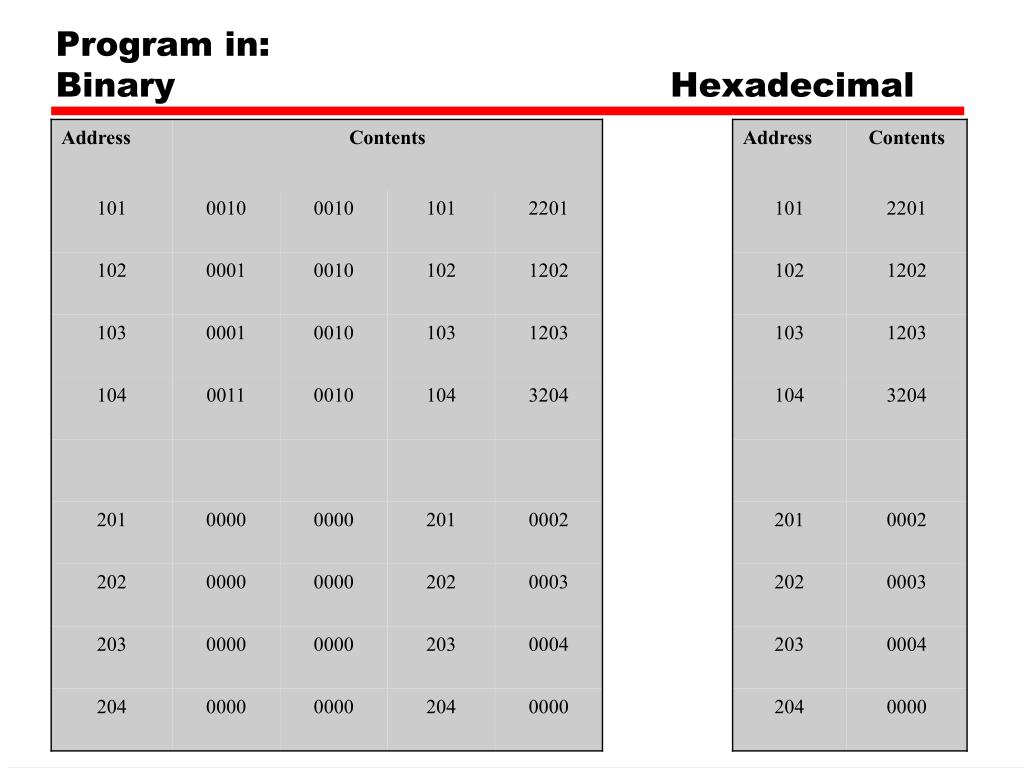 Program in:
Binary

Hexadecimal

| Address | Contents | | | |
|---|---|---|---|---|
| 101 | 0010 | 0010 | 101 | 2201 |
| 102 | 0001 | 0010 | 102 | 1202 |
| 103 | 0001 | 0010 | 103 | 1203 |
| 104 | 0011 | 0010 | 104 | 3204 |
| | | | | |
| 201 | 0000 | 0000 | 201 | 0002 |
| 202 | 0000 | 0000 | 202 | 0003 |
| 203 | 0000 | 0000 | 203 | 0004 |
| 204 | 0000 | 0000 | 204 | 0000 |

| Address | Contents |
|---|---|
| 101 | 2201 |
| 102 | 1202 |
| 103 | 1203 |
| 104 | 3204 |
| | |
| 201 | 0002 |
| 202 | 0003 |
| 203 | 0004 |
| 204 | 0000 |